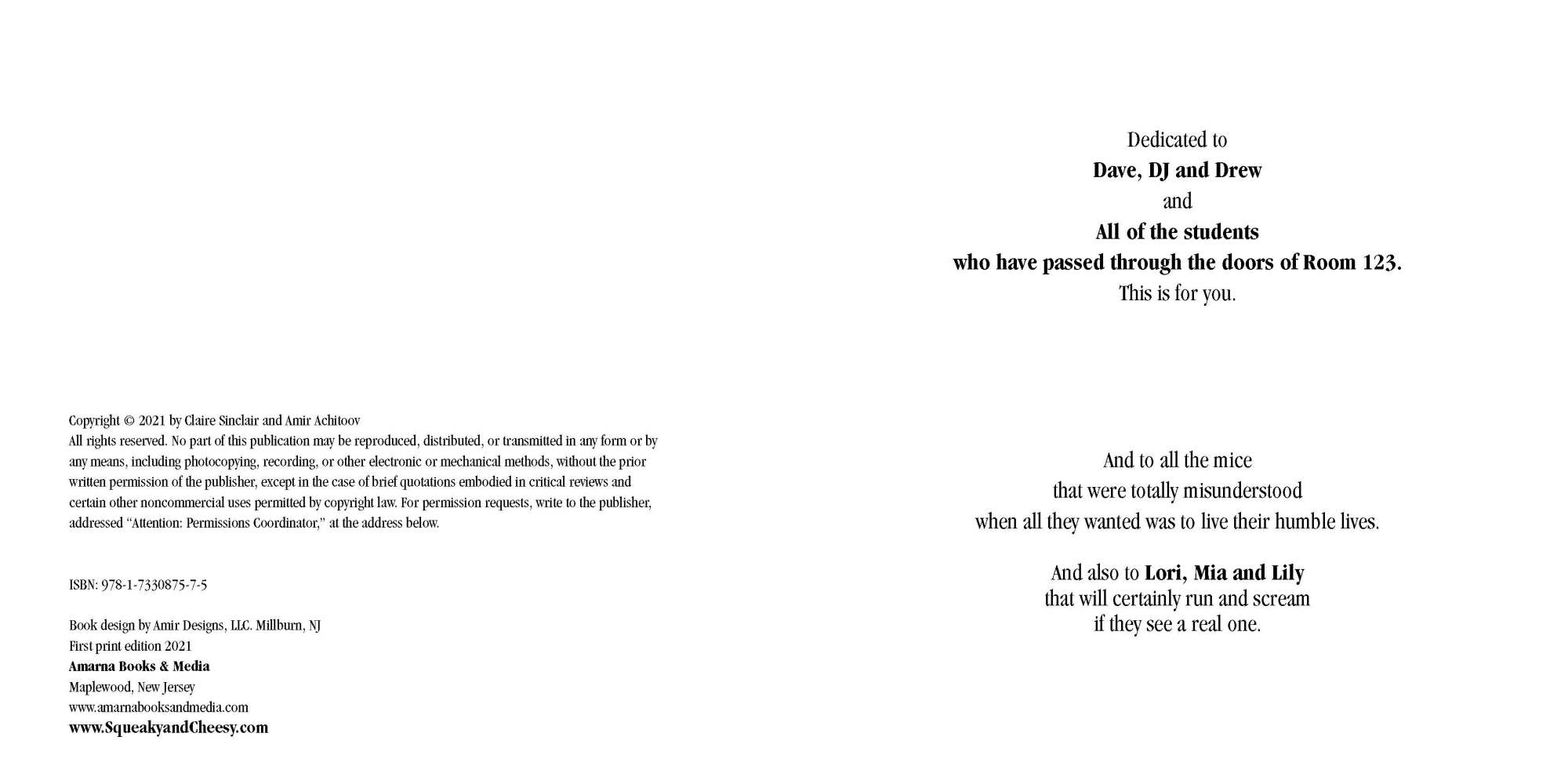 Copyright © 2021 by Claire Sinclair and Amir Achitoov

All rights reserved. No part of this publication may be reproduced, distributed, or transmitted in any form or by any means, including photocopying, recording, or other electronic or mechanical methods, without the prior written permission of the publisher, except in the case of brief quotations embodied in critical reviews and certain other noncommercial uses permitted by copyright law. For permission requests, write to the publisher, addressed "Attention: Permissions Coordinator," at the address below.

ISBN: 978-1-7330875-7-5

Book design by Amir Designs, LLC. Millburn, NJ
First print edition 2021
Amarna Books & Media
Maplewood, New Jersey
www.amarnabooksandmedia.com
www.SqueakyandCheesy.com

Dedicated to
Dave, DJ and Drew
and
All of the students
who have passed through the doors of Room 123.
This is for you.

And to all the mice
that were totally misunderstood
when all they wanted was to live their humble lives.

And also to Lori, Mia and Lily
that will certainly run and scream
if they see a real one.